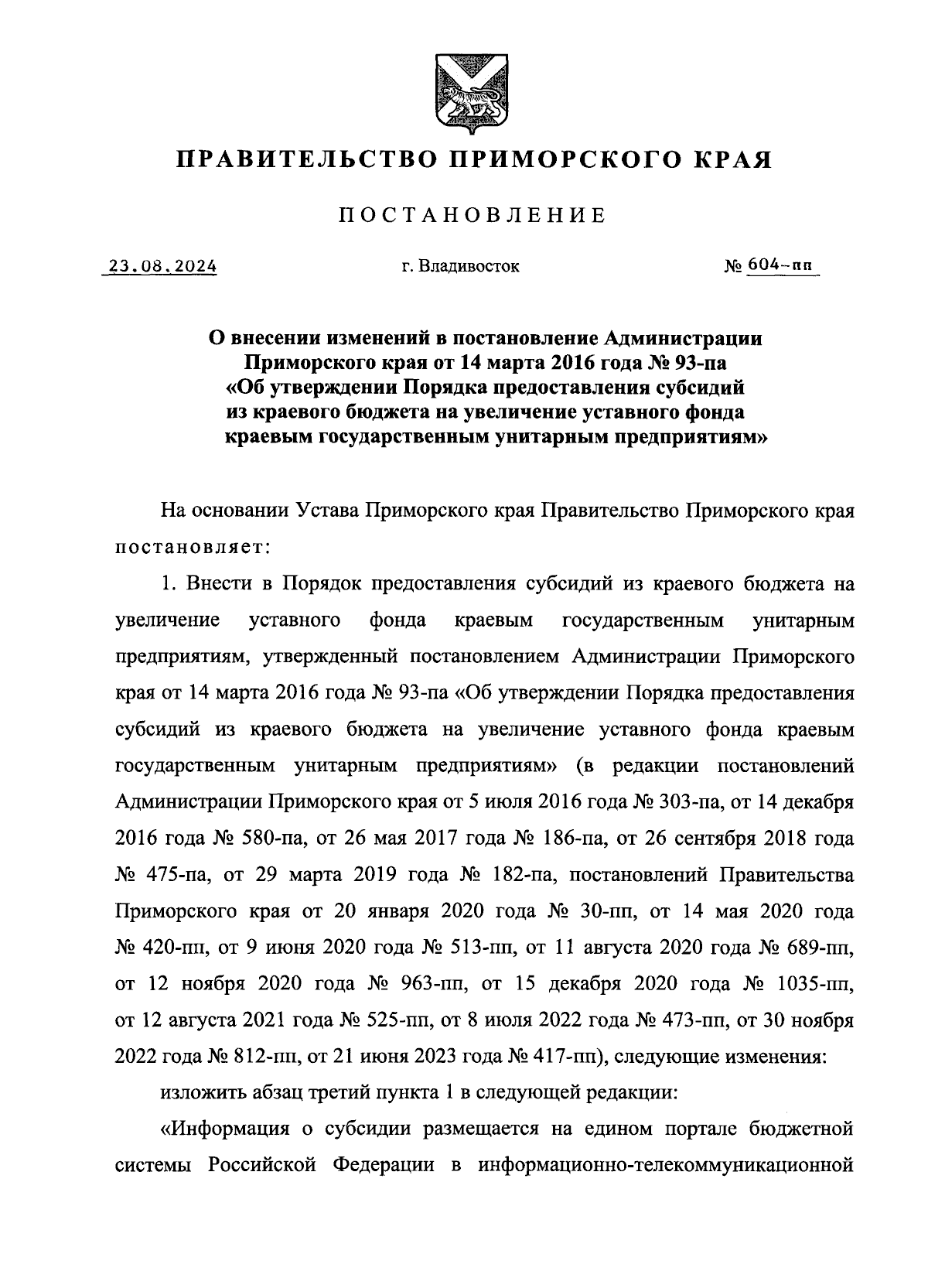 ПРАВИТЕЛЬСТВО ПРИМОРСКОГО КРАЯ

ПОСТАНОВЛЕНИЕ

23.08.2024 г. Владивосток № 604-пп

О внесении изменений в постановление Администрации Приморского края от 14 марта 2016 года № 93-па «Об утверждении Порядка предоставления субсидий из краевого бюджета на увеличение уставного фонда краевым государственным унитарным предприятиям»

На основании Устава Приморского края Правительство Приморского края постановляет:

1. Внести в Порядок предоставления субсидий из краевого бюджета на увеличение уставного фонда краевым государственным унитарным предприятиям, утвержденный постановлением Администрации Приморского края от 14 марта 2016 года № 93-па «Об утверждении Порядка предоставления субсидий из краевого бюджета на увеличение уставного фонда краевым государственным унитарным предприятиям» (в редакции постановлений Администрации Приморского края от 5 июля 2016 года № 303-па, от 14 декабря 2016 года № 580-па, от 26 мая 2017 года № 186-па, от 26 сентября 2018 года № 475-па, от 29 марта 2019 года № 182-па, постановлений Правительства Приморского края от 20 января 2020 года № 30-пп, от 14 мая 2020 года № 420-пп, от 9 июня 2020 года № 513-пп, от 11 августа 2020 года № 689-пп, от 12 ноября 2020 года № 963-пп, от 15 декабря 2020 года № 1035-пп, от 12 августа 2021 года № 525-пп, от 8 июля 2022 года № 473-пп, от 30 ноября 2022 года № 812-пп, от 21 июня 2023 года № 417-пп), следующие изменения:

изложить абзац третий пункта 1 в следующей редакции:

«Информация о субсидии размещается на едином портале бюджетной системы Российской Федерации в информационно-телекоммуникационной